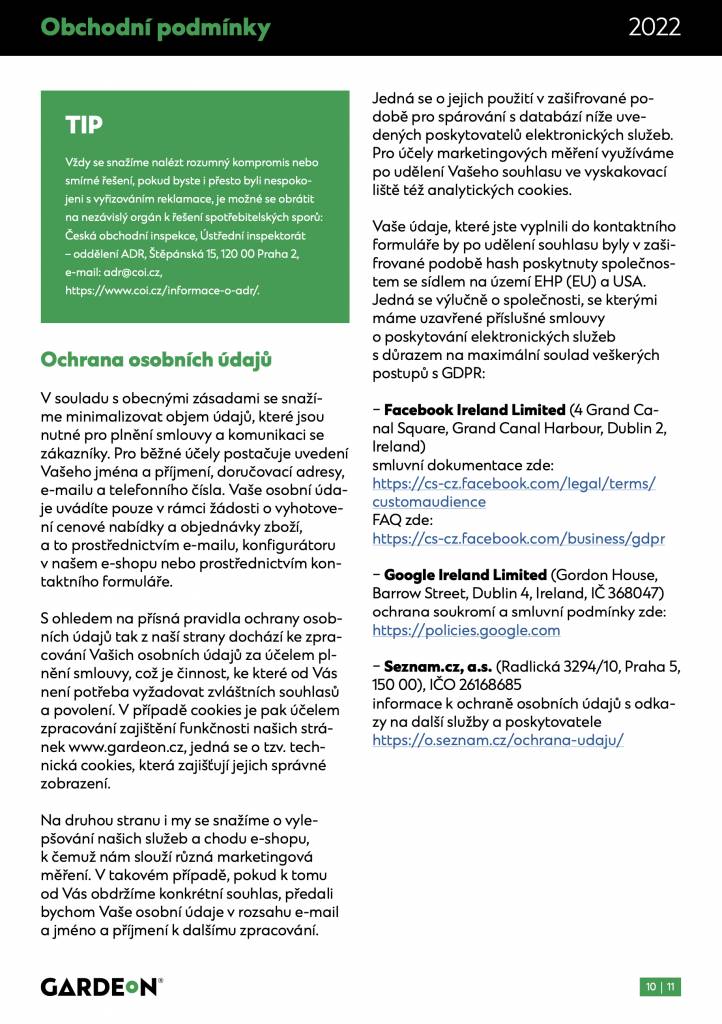 Obchodní podmínky

2022

TIP

Vždy se snažíme nalézt rozumný kompromis nebo smírné řešení, pokud byste i přesto byli nespokojeni s vyřizováním reklamace, je možné se obrátit na nezávislý orgán k řešení spotřebitelských sporů: Česká obchodní inspekce, Ústřední inspektorát – oddělení ADR, Štěpánská 15, 120 00 Praha 2, e-mail: adr@coi.cz, https://www.coi.cz/informace-o-adr/.

Ochrana osobních údajů

V souladu s obecnými zásadami se snažíme minimalizovat objem údajů, které jsou nutné pro plnění smlouvy a komunikaci se zákazníky. Pro běžné účely postačuje uvedení Vašeho jména a příjmení, doručovací adresy, e-mailu a telefonního čísla. Vaše osobní údaje uvádíte pouze v rámci žádosti o vyhotovení cenové nabídky a objednávky zboží, a to prostřednictvím e-mailu, konfigurátoru v našem e-shopu nebo prostřednictvím kontaktního formuláře.

S ohledem na přísná pravidla ochrany osobních údajů tak z naší strany dochází ke zpracování Vašich osobních údajů za účelem plnění smlouvy, což je činnost, ke které od Vás není potřeba vyžadovat zvláštních souhlasů a povolení. V případě cookies je pak účelem zpracování zajištění funkčnosti našich stránek www.gardeon.cz, jedná se o tzv. technická cookies, která zajišťují jejich správné zobrazení.

Na druhou stranu i my se snažíme o vylepšování našich služeb a chodu e-shopu, k čemuž nám slouží různá marketingová měření. V takovém případě, pokud k tomu od Vás obdržíme konkrétní souhlas, předali bychom Vaše osobní údaje v rozsahu e-mail a jméno a příjmení k dalšímu zpracování.

Jedná se o jejich použití v zašifrované podobě pro spárování s databází níže uvedených poskytovatelů elektronických služeb. Pro účely marketingových měření využíváme po udělení Vašeho souhlasu ve vyskakovací liště též analytických cookies.

Vaše údaje, které jste vyplnili do kontaktního formuláře by po udělení souhlasu byly v zašifrované podobě hash poskytnuty společnostem se sídlem na území EHP (EU) a USA. Jedná se výlučně o společnosti, se kterými máme uzavřené příslušné smlouvy o poskytování elektronických služeb s důrazem na maximální soulad veškerých postupů s GDPR:

– Facebook Ireland Limited (4 Grand Canal Square, Grand Canal Harbour, Dublin 2, Ireland)
smluvní dokumentace zde:
https://cs-cz.facebook.com/legal/terms/customaudience
FAQ zde:
https://cs-cz.facebook.com/business/gdpr

– Google Ireland Limited (Gordon House, Barrow Street, Dublin 4, Ireland, IČ 368047)
ochrana soukromí a smluvní podmínky zde:
https://policies.google.com

– Seznam.cz, a.s. (Radlická 3294/10, Praha 5, 150 00), IČO 26168685
informace k ochraně osobních údajů s odkazy na další služby a poskytovatele
https://o.seznam.cz/ochrana-udaju/

GARDEON®

10 | 11